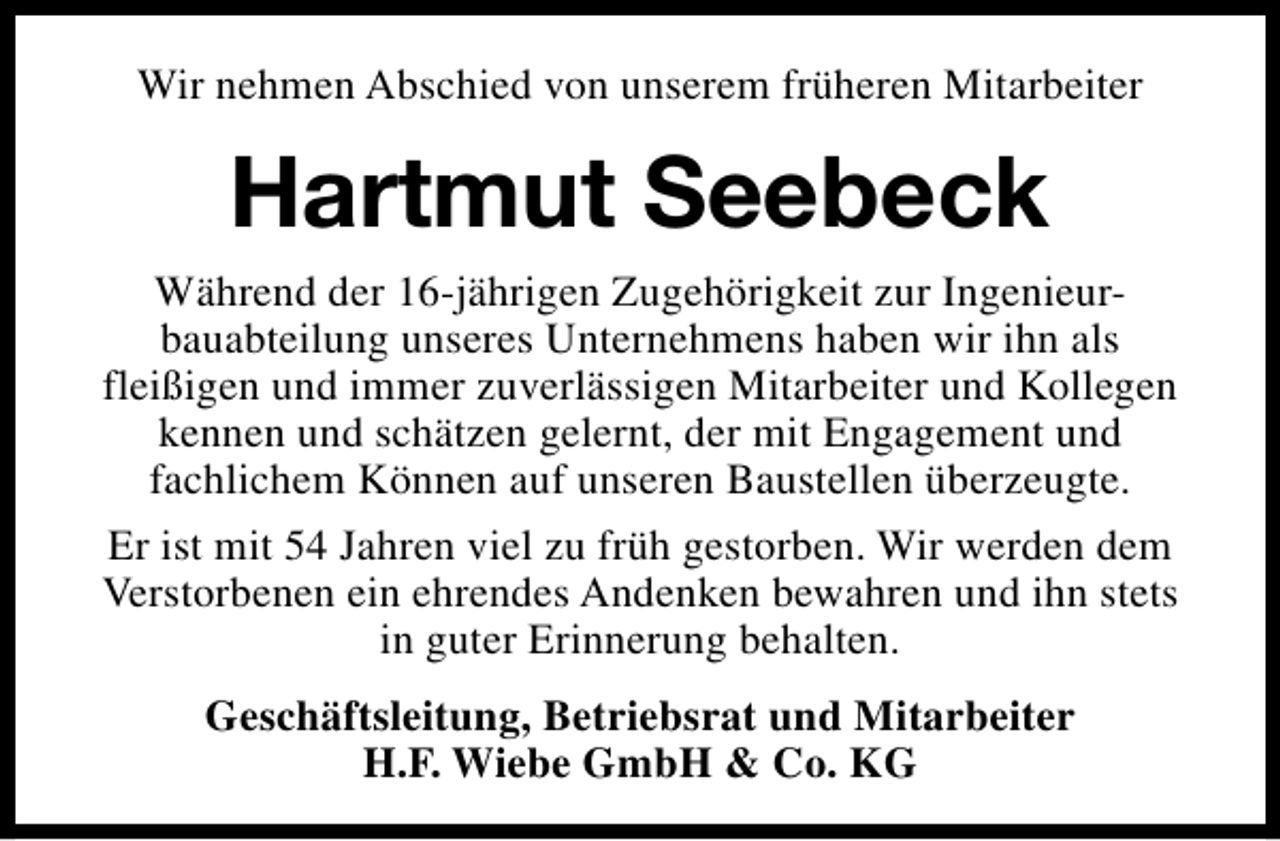 Wir nehmen Abschied von unserem früheren Mitarbeiter

Hartmut Seebeck

Während der 16-jährigen Zugehörigkeit zur Ingenieurbauabteilung unseres Unternehmens haben wir ihn als fleißigen und immer zuverlässigen Mitarbeiter und Kollegen kennen und schätzen gelernt, der mit Engagement und fachlichem Können auf unseren Baustellen überzeugte.

Er ist mit 54 Jahren viel zu früh gestorben. Wir werden dem Verstorbenen ein ehrendes Andenken bewahren und ihn stets in guter Erinnerung behalten.

Geschäftsleitung, Betriebsrat und Mitarbeiter
H.F. Wiebe GmbH & Co. KG